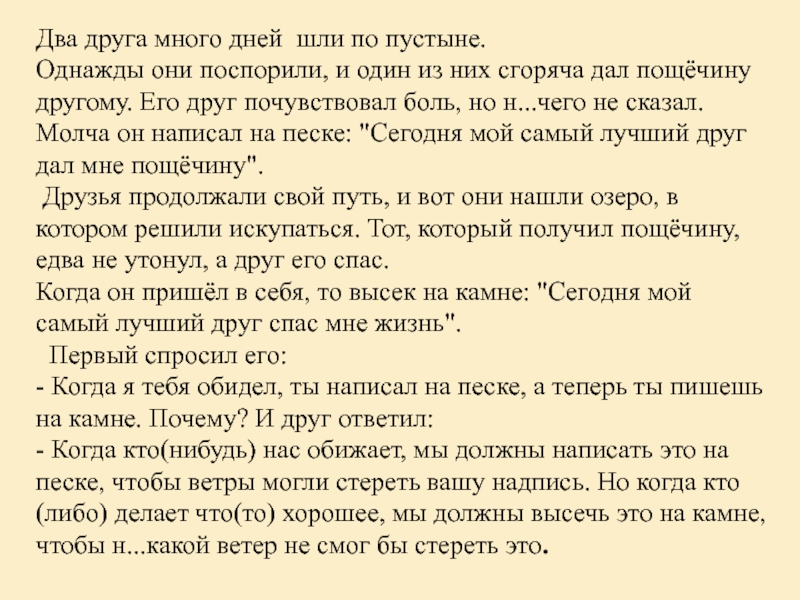 Два друга много дней шли по пустыне.
Однажды они поспорили, и один из них сгоряча дал пощёчину другому. Его друг почувствовал боль, но н...чего не сказал. Молча он написал на песке: "Сегодня мой самый лучший друг дал мне пощёчину".

Друзья продолжали свой путь, и вот они нашли озеро, в котором решили искупаться. Тот, который получил пощёчину, едва не утонул, а друг его спас.
Когда он пришёл в себя, то высек на камне: "Сегодня мой самый лучший друг спас мне жизнь".

Первый спросил его:
- Когда я тебя обидел, ты написал на песке, а теперь ты пишешь на камне. Почему? И друг ответил:
- Когда кто(нибудь) нас обижает, мы должны написать это на песке, чтобы ветры могли стереть вашу надпись. Но когда кто (либо) делает что(то) хорошее, мы должны высечь это на камне, чтобы н...какой ветер не смог бы стереть это.